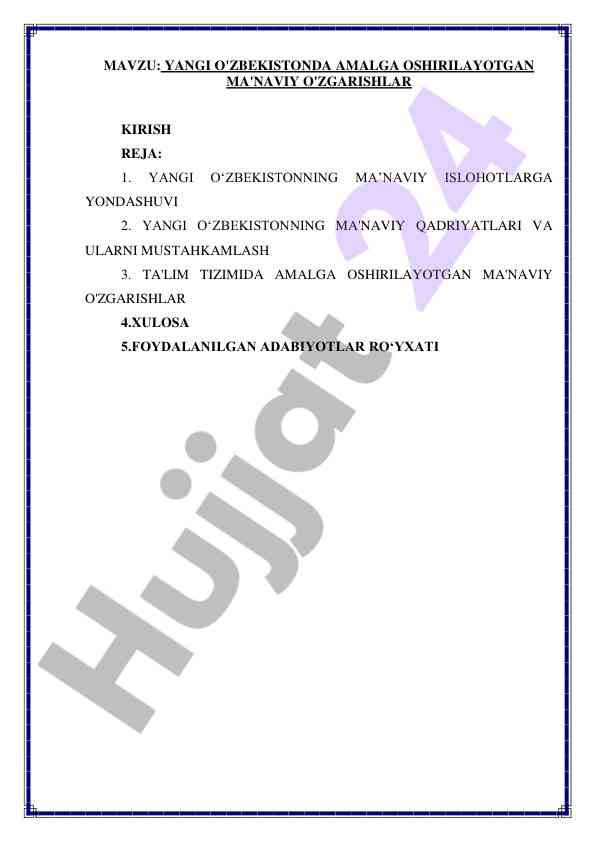 MAVZU: YANGI O'ZBEKISTONDA AMALGA OSHIRILAYOTGAN MA'NAVIY O'ZGARISHLAR

KIRISH

REJA:

1. YANGI O‘ZBEKISTONNING MA’NAVIY ISLOHOTLARGA YONDASHUVI

2. YANGI O‘ZBEKISTONNING MA'NAVIY QADRIYATLARI VA ULARNI MUSTAHKAMLASH

3. TA'LIM TIZIMIDA AMALGA OSHIRILAYOTGAN MA'NAVIY O'ZGARISHLAR

4.XULOSA

5.FOYDALANILGAN ADABIYOTLAR RO‘YXATI

Hujjat 24